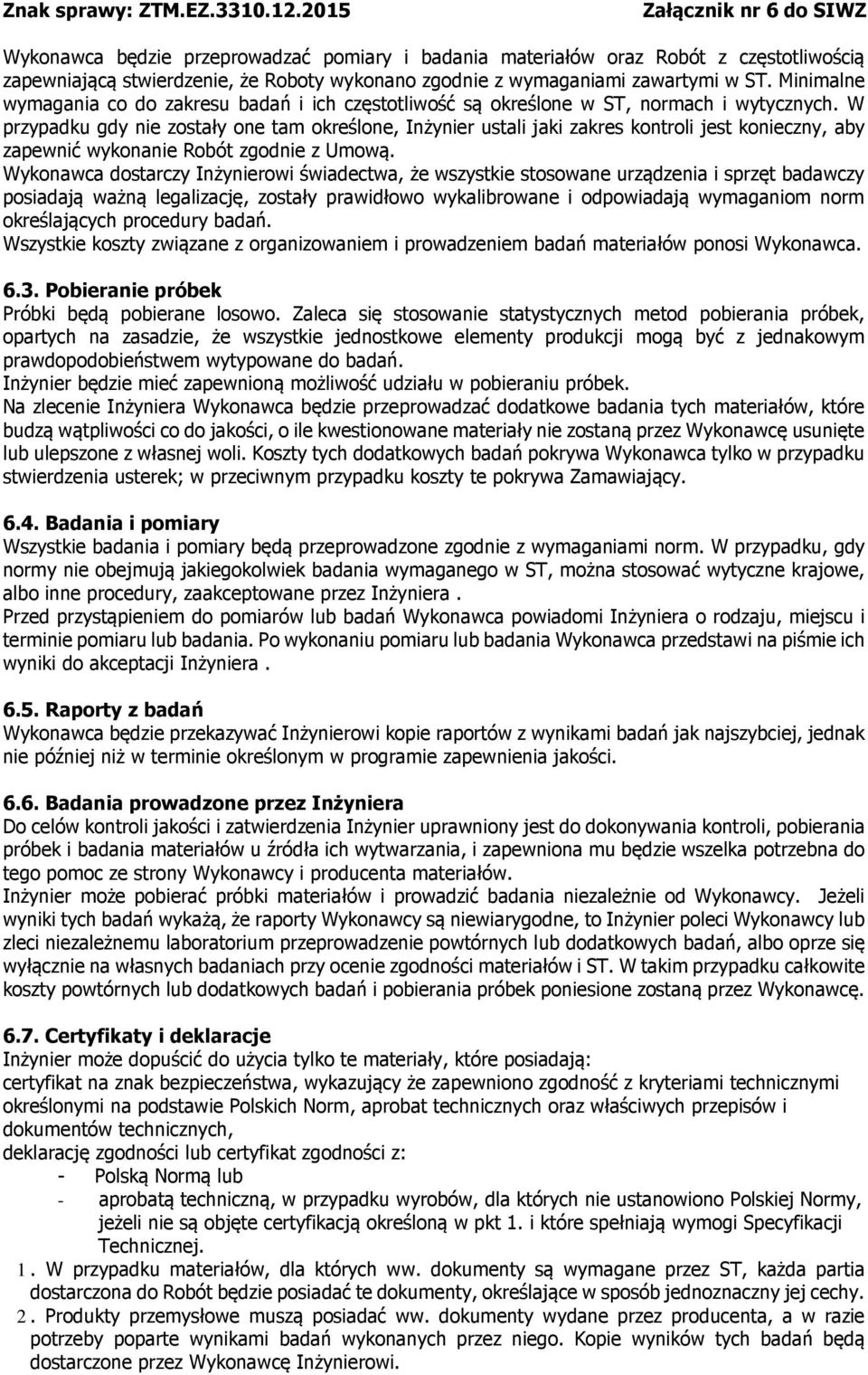 Znak sprawy: ZTM.EZ.3310.12.2015 Załącznik nr 6 do SIWZ

Wykonawca będzie przeprowadzać pomiary i badania materiałów oraz Robót z częstotliwością zapewniającą stwierdzenie, że Roboty wykonano zgodnie z wymaganiami zawartymi w ST. Minimalne wymagania co do zakresu badań i ich częstotliwość są określone w ST, normach i wytycznych. W przypadku gdy nie zostały one tam określone, Inżynier ustali jaki zakres kontroli jest konieczny, aby zapewnić wykonanie Robót zgodnie z Umową.
Wykonawca dostarczy Inżynierowi świadectwa, że wszystkie stosowane urządzenia i sprzęt badawczy posiadają ważną legalizację, zostały prawidłowo wykalibrowane i odpowiadają wymaganiom norm określających procedury badań.
Wszystkie koszty związane z organizowaniem i prowadzeniem badań materiałów ponosi Wykonawca.

6.3. Pobieranie próbek
Próbki będą pobierane losowo. Zaleca się stosowanie statystycznych metod pobierania próbek, opartych na zasadzie, że wszystkie jednostkowe elementy produkcji mogą być z jednakowym prawdopodobieństwem wytypowane do badań.
Inżynier będzie mieć zapewnioną możliwość udziału w pobieraniu próbek.
Na zlecenie Inżyniera Wykonawca będzie przeprowadzać dodatkowe badania tych materiałów, które budzą wątpliwości co do jakości, o ile kwestionowane materiały nie zostaną przez Wykonawcę usunięte lub ulepszone z własnej woli. Koszty tych dodatkowych badań pokrywa Wykonawca tylko w przypadku stwierdzenia usterek; w przeciwnym przypadku koszty te pokrywa Zamawiający.

6.4. Badania i pomiary
Wszystkie badania i pomiary będą przeprowadzone zgodnie z wymaganiami norm. W przypadku, gdy normy nie obejmują jakiegokolwiek badania wymaganego w ST, można stosować wytyczne krajowe, albo inne procedury, zaakceptowane przez Inżyniera .
Przed przystąpieniem do pomiarów lub badań Wykonawca powiadomi Inżyniera o rodzaju, miejscu i terminie pomiaru lub badania. Po wykonaniu pomiaru lub badania Wykonawca przedstawi na piśmie ich wyniki do akceptacji Inżyniera .

6.5. Raporty z badań
Wykonawca będzie przekazywać Inżynierowi kopie raportów z wynikami badań jak najszybciej, jednak nie później niż w terminie określonym w programie zapewnienia jakości.

6.6. Badania prowadzone przez Inżyniera
Do celów kontroli jakości i zatwierdzenia Inżynier uprawniony jest do dokonywania kontroli, pobierania próbek i badania materiałów u źródła ich wytwarzania, i zapewniona mu będzie wszelka potrzebna do tego pomoc ze strony Wykonawcy i producenta materiałów.
Inżynier może pobierać próbki materiałów i prowadzić badania niezależnie od Wykonawcy. Jeżeli wyniki tych badań wykażą, że raporty Wykonawcy są niewiarygodne, to Inżynier poleci Wykonawcy lub zleci niezależnemu laboratorium przeprowadzenie powtórnych lub dodatkowych badań, albo oprze się wyłącznie na własnych badaniach przy ocenie zgodności materiałów i ST. W takim przypadku całkowite koszty powtórnych lub dodatkowych badań i pobierania próbek poniesione zostaną przez Wykonawcę.

6.7. Certyfikaty i deklaracje
Inżynier może dopuścić do użycia tylko te materiały, które posiadają:
certyfikat na znak bezpieczeństwa, wykazujący że zapewniono zgodność z kryteriami technicznymi określonymi na podstawie Polskich Norm, aprobat technicznych oraz właściwych przepisów i dokumentów technicznych,
deklarację zgodności lub certyfikat zgodności z:
- Polską Normą lub
- aprobatą techniczną, w przypadku wyrobów, dla których nie ustanowiono Polskiej Normy, jeżeli nie są objęte certyfikacją określoną w pkt 1. i które spełniają wymogi Specyfikacji Technicznej.
1. W przypadku materiałów, dla których ww. dokumenty są wymagane przez ST, każda partia dostarczona do Robót będzie posiadać te dokumenty, określające w sposób jednoznaczny jej cechy.
2. Produkty przemysłowe muszą posiadać ww. dokumenty wydane przez producenta, a w razie potrzeby poparte wynikami badań wykonanych przez niego. Kopie wyników tych badań będą dostarczone przez Wykonawcę Inżynierowi.